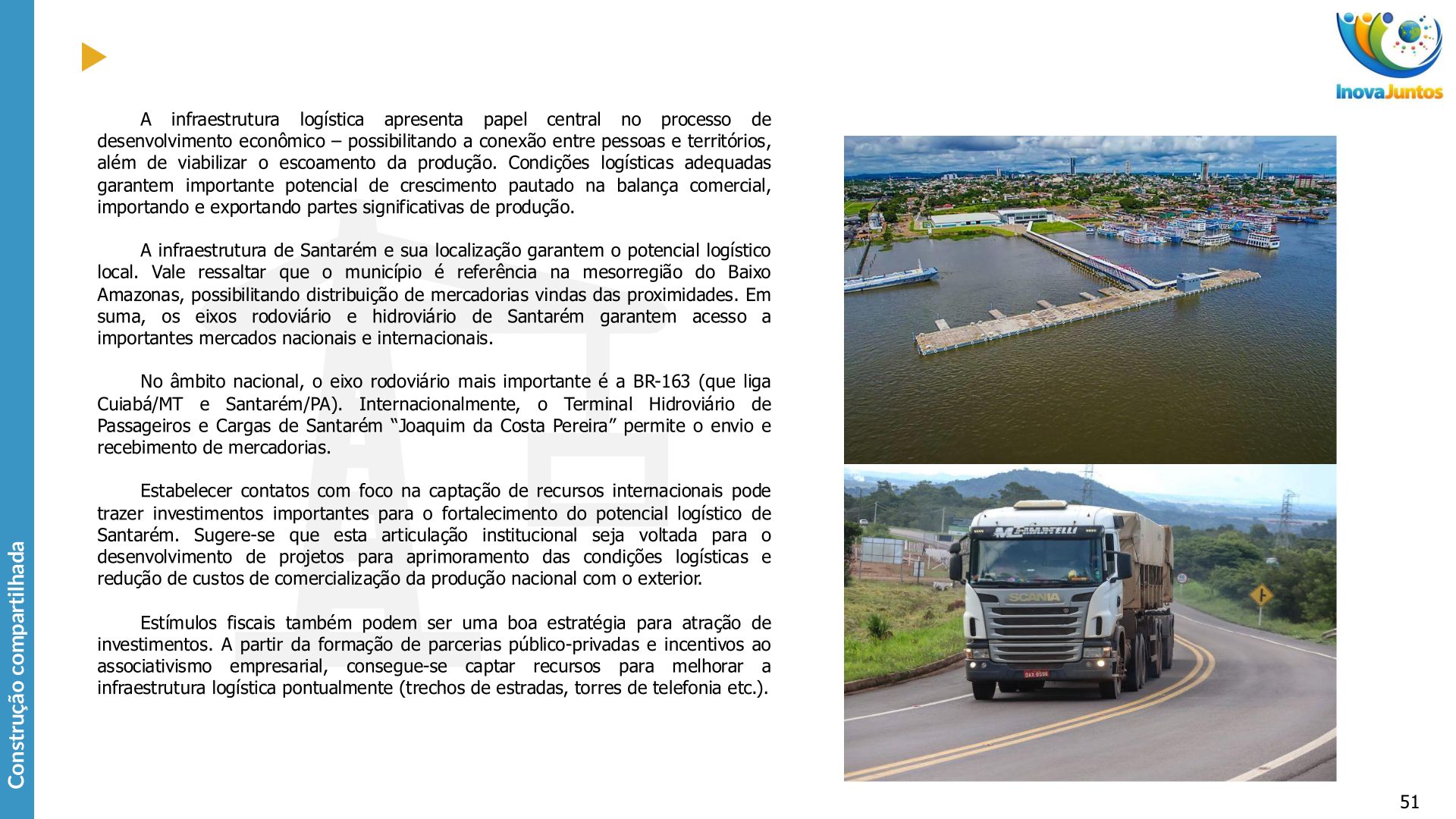 InovaJuntos

A infraestrutura logística apresenta papel central no processo de desenvolvimento econômico – possibilitando a conexão entre pessoas e territórios, além de viabilizar o escoamento da produção. Condições logísticas adequadas garantem importante potencial de crescimento pautado na balança comercial, importando e exportando partes significativas de produção.

A infraestrutura de Santarém e sua localização garantem o potencial logístico local. Vale ressaltar que o município é referência na mesorregião do Baixo Amazonas, possibilitando distribuição de mercadorias vindas das proximidades. Em suma, os eixos rodoviário e hidroviário de Santarém garantem acesso a importantes mercados nacionais e internacionais.

No âmbito nacional, o eixo rodoviário mais importante é a BR-163 (que liga Cuiabá/MT e Santarém/PA). Internacionalmente, o Terminal Hidroviário de Passageiros e Cargas de Santarém "Joaquim da Costa Pereira" permite o envio e recebimento de mercadorias.

Estabelecer contatos com foco na captação de recursos internacionais pode trazer investimentos importantes para o fortalecimento do potencial logístico de Santarém. Sugere-se que esta articulação institucional seja voltada para o desenvolvimento de projetos para aprimoramento das condições logísticas e redução de custos de comercialização da produção nacional com o exterior.

Estímulos fiscais também podem ser uma boa estratégia para atração de investimentos. A partir da formação de parcerias público-privadas e incentivos ao associativismo empresarial, consegue-se captar recursos para melhorar a infraestrutura logística pontualmente (trechos de estradas, torres de telefonia etc.).

Construção compartilhada

51